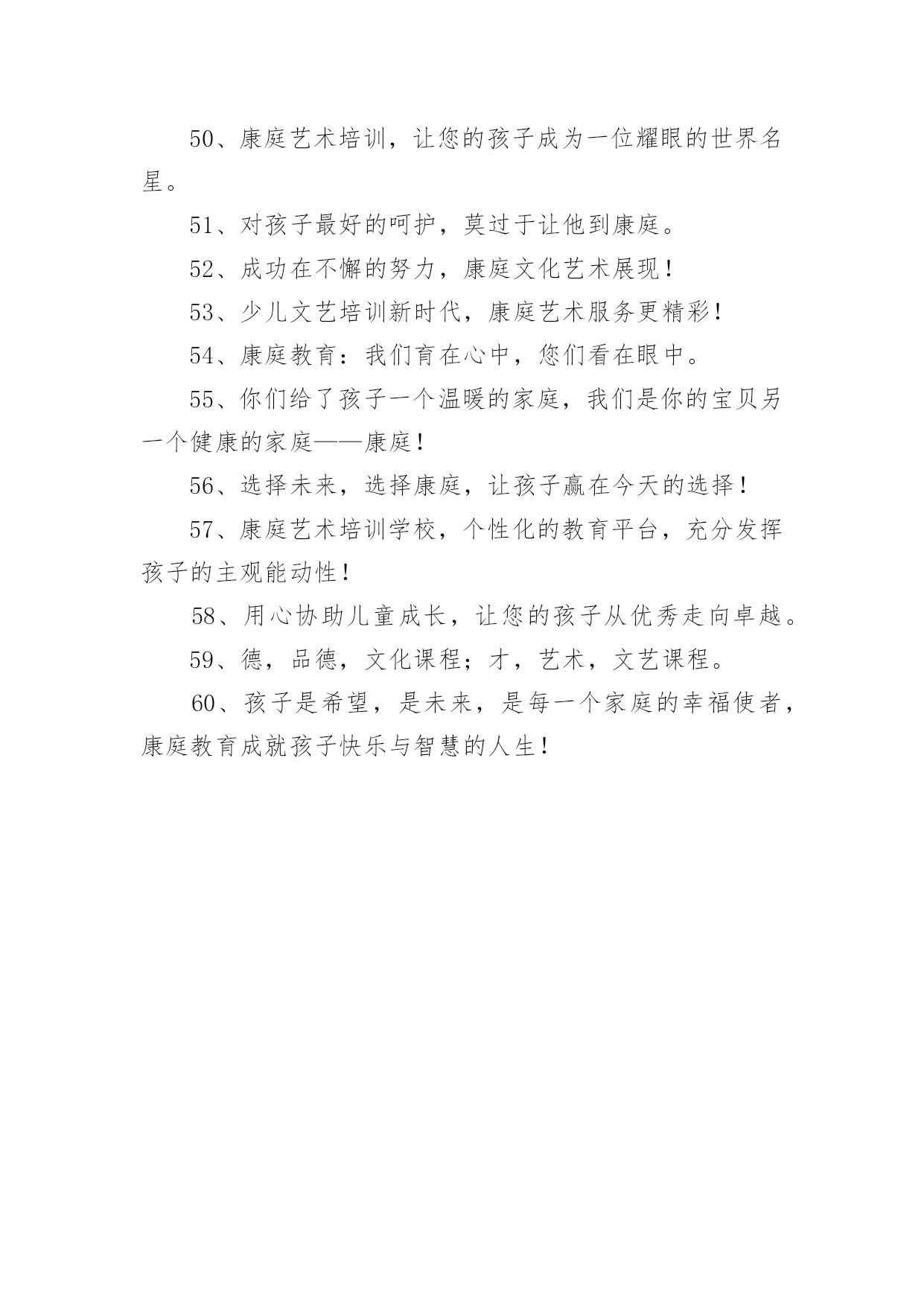 50、康庭艺术培训，让您的孩子成为一位耀眼的世界名星。

51、对孩子最好的呵护，莫过于让他到康庭。

52、成功在不懈的努力，康庭文化艺术展现！

53、少儿文艺培训新时代，康庭艺术服务更精彩！

54、康庭教育：我们育在心中，您们看在眼中。

55、你们给了孩子一个温暖的家庭，我们是你的宝贝另一个健康的家庭——康庭！

56、选择未来，选择康庭，让孩子赢在今天的选择！

57、康庭艺术培训学校，个性化的教育平台，充分发挥孩子的主观能动性！

58、用心协助儿童成长，让您的孩子从优秀走向卓越。

59、德，品德，文化课程；才，艺术，文艺课程。

60、孩子是希望，是未来，是每一个家庭的幸福使者，康庭教育成就孩子快乐与智慧的人生！